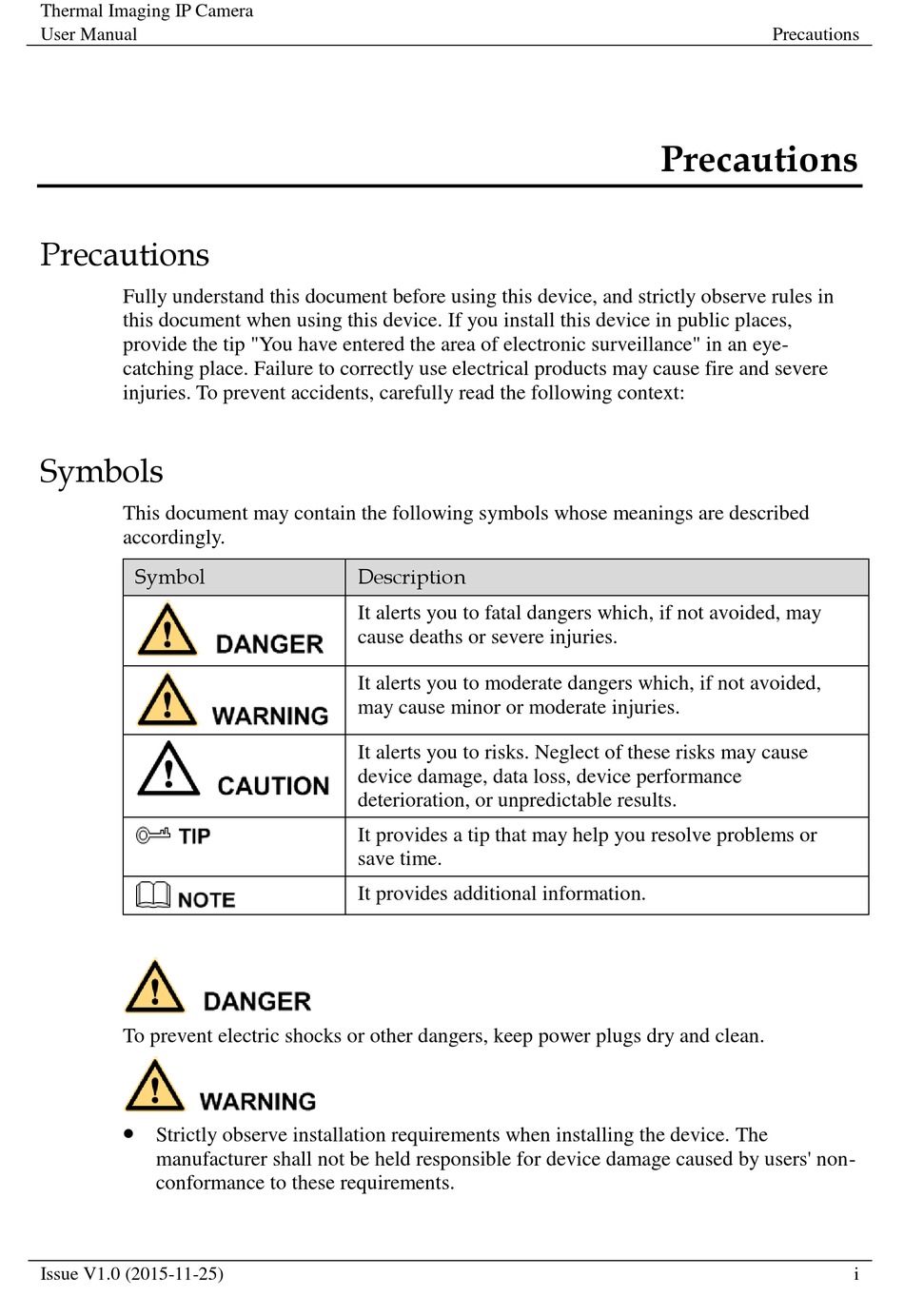 Thermal Imaging IP Camera
User Manual
Precautions

Precautions

Precautions

Fully understand this document before using this device, and strictly observe rules in this document when using this device. If you install this device in public places, provide the tip "You have entered the area of electronic surveillance" in an eye-catching place. Failure to correctly use electrical products may cause fire and severe injuries. To prevent accidents, carefully read the following context:

Symbols

This document may contain the following symbols whose meanings are described accordingly.

| Symbol | Description |
|---|---|
| DANGER | It alerts you to fatal dangers which, if not avoided, may cause deaths or severe injuries. |
| WARNING | It alerts you to moderate dangers which, if not avoided, may cause minor or moderate injuries. |
| CAUTION | It alerts you to risks. Neglect of these risks may cause device damage, data loss, device performance deterioration, or unpredictable results. |
| TIP | It provides a tip that may help you resolve problems or save time. |
| NOTE | It provides additional information. |

DANGER

To prevent electric shocks or other dangers, keep power plugs dry and clean.

WARNING

● Strictly observe installation requirements when installing the device. The manufacturer shall not be held responsible for device damage caused by users' non-conformance to these requirements.

Issue V1.0 (2015-11-25)
i